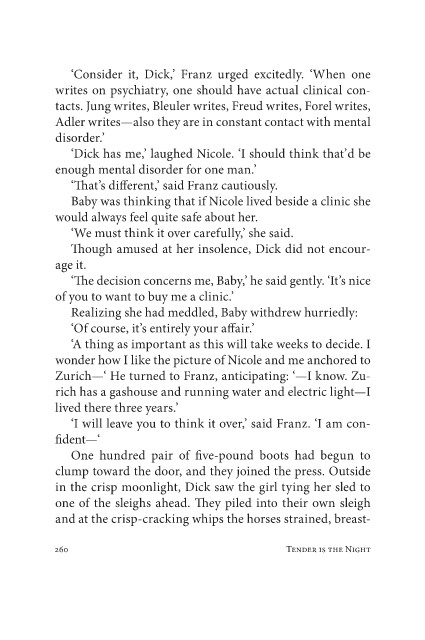 'Consider it, Dick,' Franz urged excitedly. 'When one writes on psychiatry, one should have actual clinical contacts. Jung writes, Bleuler writes, Freud writes, Forel writes, Adler writes—also they are in constant contact with mental disorder.'

'Dick has me,' laughed Nicole. 'I should think that'd be enough mental disorder for one man.'

'That's different,' said Franz cautiously.

Baby was thinking that if Nicole lived beside a clinic she would always feel quite safe about her.

'We must think it over carefully,' she said.

Though amused at her insolence, Dick did not encourage it.

'The decision concerns me, Baby,' he said gently. 'It's nice of you to want to buy me a clinic.'

Realizing she had meddled, Baby withdrew hurriedly:

'Of course, it's entirely your affair.'

'A thing as important as this will take weeks to decide. I wonder how I like the picture of Nicole and me anchored to Zurich—' He turned to Franz, anticipating: '—I know. Zurich has a gashouse and running water and electric light—I lived there three years.'

'I will leave you to think it over,' said Franz. 'I am confident—'

One hundred pair of five-pound boots had begun to clump toward the door, and they joined the press. Outside in the crisp moonlight, Dick saw the girl tying her sled to one of the sleighs ahead. They piled into their own sleigh and at the crisp-cracking whips the horses strained, breast-

260 TENDER IS THE NIGHT